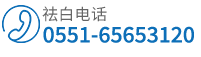 祛白电话
0551-65653120